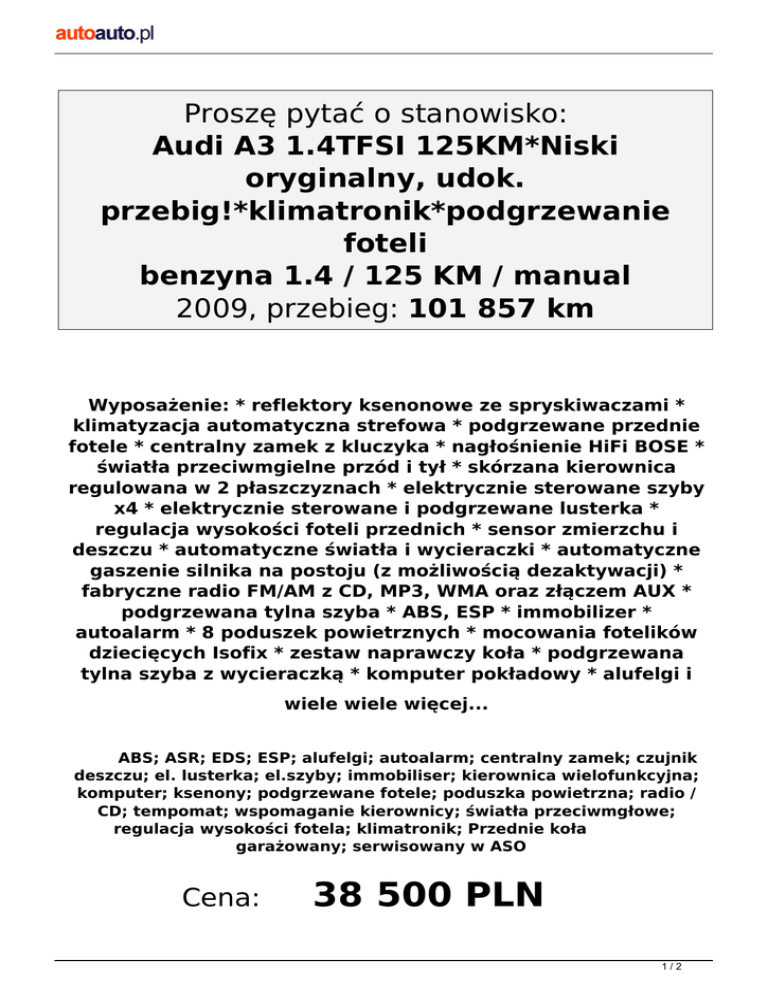 autoauto.pl

Proszę pytać o stanowisko:
Audi A3 1.4TFSI 125KM*Niski oryginalny, udok. przebig!*klimatronik*podgrzewanie foteli
benzyna 1.4 / 125 KM / manual
2009, przebieg: 101 857 km

Wyposażenie: * reflektory ksenonowe ze spryskiwaczami * klimatyzacja automatyczna strefowa * podgrzewane przednie fotele * centralny zamek z kluczyka * nagłośnienie HiFi BOSE * światła przeciwmgielne przód i tył * skórzana kierownica regulowana w 2 płaszczyznach * elektrycznie sterowane szyby x4 * elektrycznie sterowane i podgrzewane lusterka * regulacja wysokości foteli przednich * sensor zmierzchu i deszczu * automatyczne światła i wycieraczki * automatyczne gaszenie silnika na postoju (z możliwością dezaktywacji) * fabryczne radio FM/AM z CD, MP3, WMA oraz złączem AUX * podgrzewana tylna szyba * ABS, ESP * immobilizer * autoalarm * 8 poduszek powietrznych * mocowania fotelików dziecięcych Isofix * zestaw naprawczy koła * podgrzewana tylna szyba z wycieraczką * komputer pokładowy * alufelgi i

wiele wiele więcej...

ABS; ASR; EDS; ESP; alufelgi; autoalarm; centralny zamek; czujnik deszczu; el. lusterka; el.szyby; immobiliser; kierownica wielofunkcyjna; komputer; ksenony; podgrzewane fotele; poduszka powietrzna; radio / CD; tempomat; wspomaganie kierownicy; światła przeciwmgłowe; regulacja wysokości fotela; klimatronik; Przednie koła garażowany; serwisowany w ASO

Cena: 38 500 PLN

1 / 2